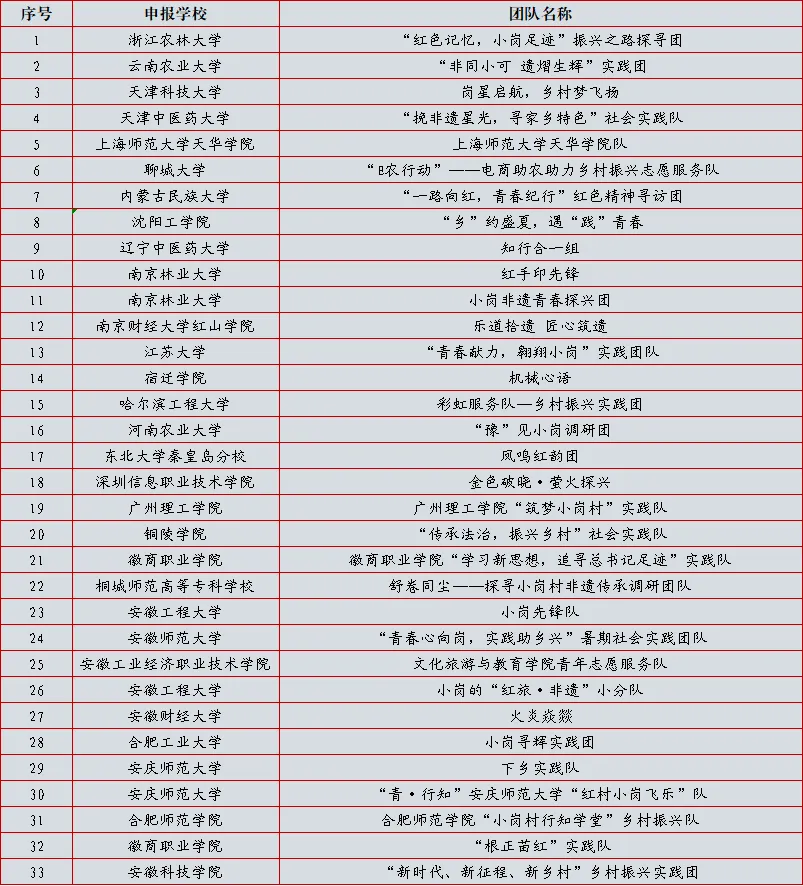 | 序号 | 申报学校 | 团队名称 |
|---|---|---|
| 1 | 浙江农林大学 | “红色记忆，小岗足迹”振兴之路探寻团 |
| 2 | 云南农业大学 | “非同小可 遗熠生辉”实践团 |
| 3 | 天津科技大学 | 岗星启航，乡村梦飞扬 |
| 4 | 天津中医药大学 | “挽非遗星光，寻家乡特色”社会实践队 |
| 5 | 上海师范大学天华学院 | 上海师范大学天华学院队 |
| 6 | 聊城大学 | “E农行动”——电商助农助力乡村振兴志愿服务队 |
| 7 | 内蒙古民族大学 | “一路向红，青春纪行”红色精神寻访团 |
| 8 | 沈阳工学院 | “乡”约盛夏，遇“践”青春 |
| 9 | 辽宁中医药大学 | 知行合一组 |
| 10 | 南京林业大学 | 红手印先锋 |
| 11 | 南京林业大学 | 小岗非遗青春探兴团 |
| 12 | 南京财经大学红山学院 | 乐道拾遗 匠心筑遗 |
| 13 | 江苏大学 | “青春献力，翱翔小岗”实践团队 |
| 14 | 宿迁学院 | 机械心语 |
| 15 | 哈尔滨工程大学 | 彩虹服务队—乡村振兴实践团 |
| 16 | 河南农业大学 | “豫”见小岗调研团 |
| 17 | 东北大学秦皇岛分校 | 凤鸣红韵团 |
| 18 | 深圳信息职业技术学院 | 金色破晓·萤火探兴 |
| 19 | 广州理工学院 | 广州理工学院“筑梦小岗村”实践队 |
| 20 | 铜陵学院 | “传承法治，振兴乡村”社会实践队 |
| 21 | 徽商职业学院 | 徽商职业学院“学习新思想，追寻总书记足迹”实践队 |
| 22 | 桐城师范高等专科学校 | 舒卷同尘——探寻小岗村非遗传承调研团队 |
| 23 | 安徽工程大学 | 小岗先锋队 |
| 24 | 安徽师范大学 | “青春心向岗，实践助乡兴”暑期社会实践团队 |
| 25 | 安徽工业经济职业技术学院 | 文化旅游与教育学院青年志愿服务队 |
| 26 | 安徽工程大学 | 小岗的“红旅·非遗”小分队 |
| 27 | 安徽财经大学 | 火炎焱燚 |
| 28 | 合肥工业大学 | 小岗寻辉实践团 |
| 29 | 安庆师范大学 | 下乡实践队 |
| 30 | 安庆师范大学 | “青·行知”安庆师范大学“红村小岗飞乐”队 |
| 31 | 合肥师范学院 | 合肥师范学院“小岗村行知学堂”乡村振兴队 |
| 32 | 徽商职业学院 | “根正苗红”实践队 |
| 33 | 安徽科技学院 | “新时代、新征程、新乡村”乡村振兴实践团 |